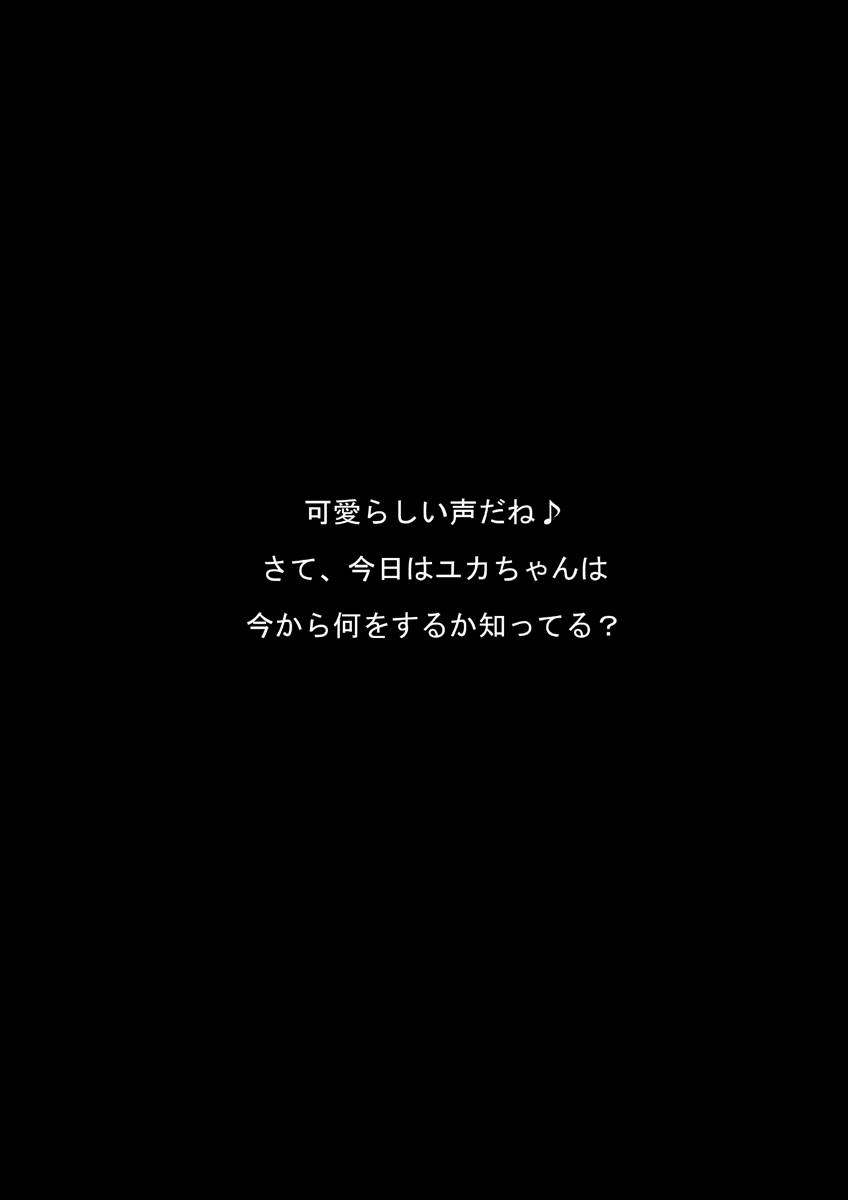 可愛らしい声だね♪
さて、今日はユカちゃんは
今から何をするか知ってる？